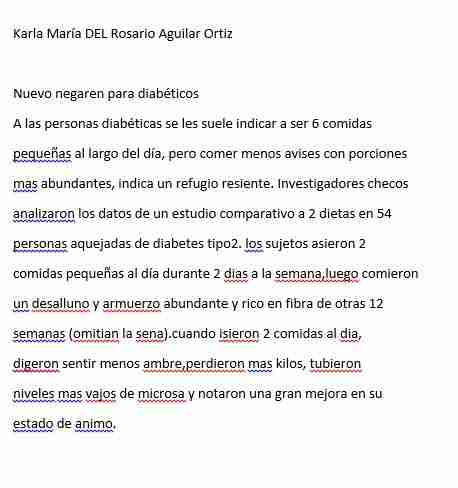 Karla María DEL Rosario Aguilar Ortiz

Nuevo negaren para diabéticos

A las personas diabéticas se les suele indicar a ser 6 comidas pequeñas al largo del día, pero comer menos avises con porciones mas abundantes, indica un refugio resiente. Investigadores checos analizaron los datos de un estudio comparativo a 2 dietas en 54 personas aquejadas de diabetes tipo2. los sujetos asieron 2 comidas pequeñas al día durante 2 dias a la semana,luego comieron un desalluno y armuerzo abundante y rico en fibra de otras 12 semanas (omitian la sena).cuando isieron 2 comidas al dia, digeron sentir menos ambre,perdieron mas kilos, tubieron niveles mas vajos de microsa y notaron una gran mejora en su estado de animo.